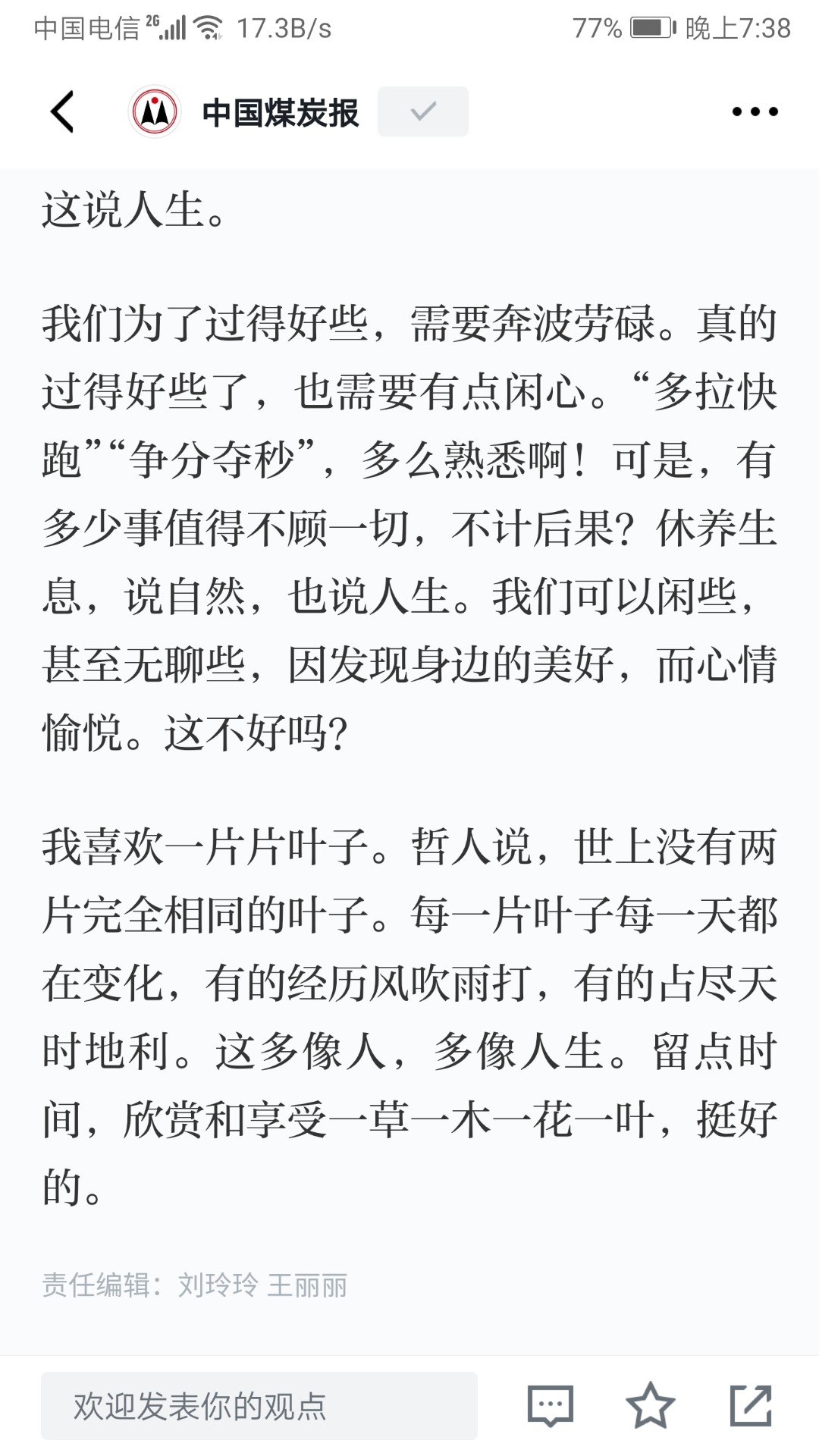 中国电信 2G 17.3B/s 77% 晚上7:38

中国煤炭报

这说人生。

我们为了过得好些，需要奔波劳碌。真的过得好些了，也需要有点闲心。“多拉快跑”“争分夺秒”，多么熟悉啊！可是，有多少事值得不顾一切，不计后果？休养生息，说自然，也说人生。我们可以闲些，甚至无聊些，因发现身边的美好，而心情愉悦。这不好吗？

我喜欢一片片叶子。哲人说，世上没有两片完全相同的叶子。每一片叶子每一天都在变化，有的经历风吹雨打，有的占尽天时地利。这多像人，多像人生。留点时间，欣赏和享受一草一木一花一叶，挺好的。

责任编辑：刘玲玲 王丽丽

欢迎发表你的观点